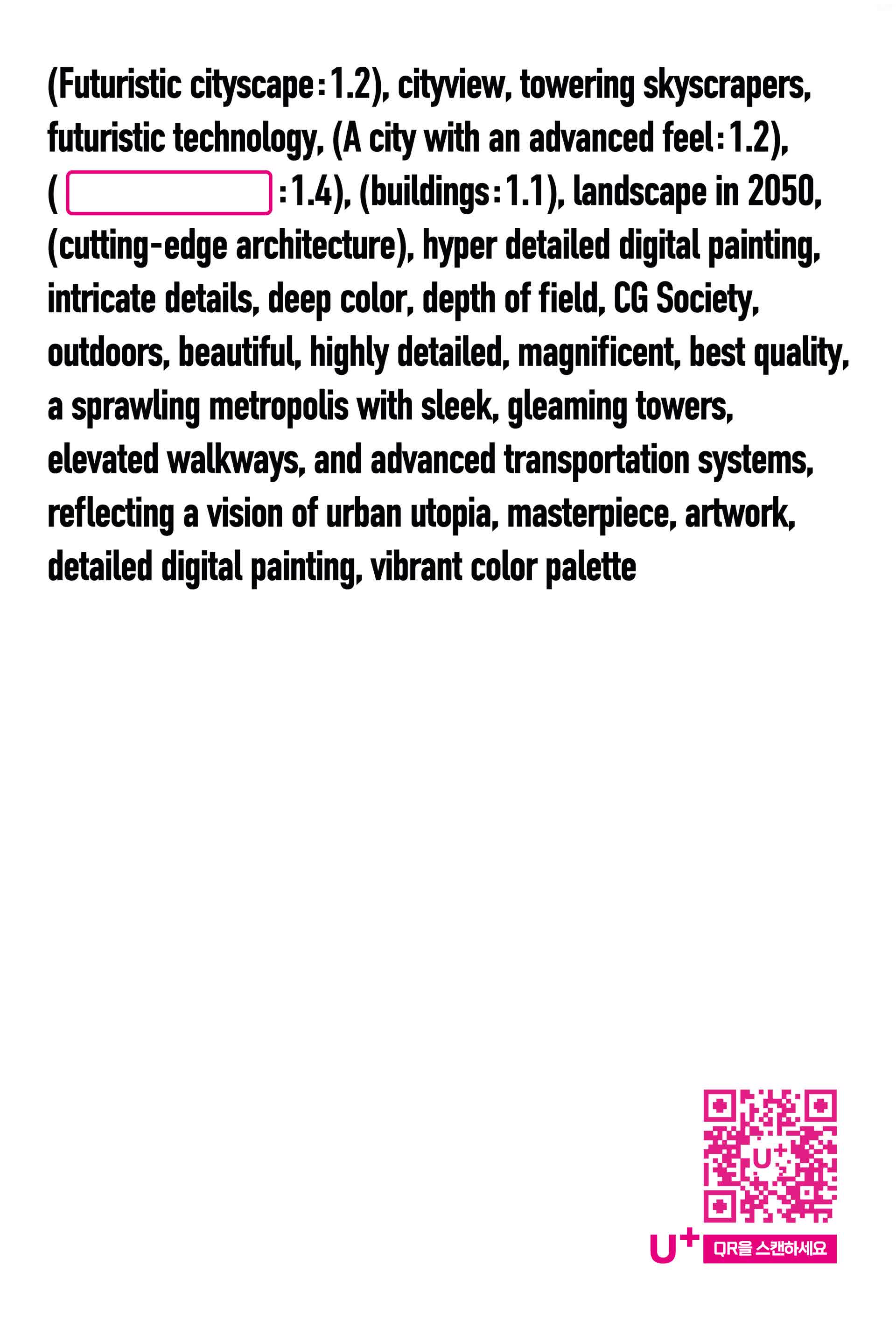 (Futuristic cityscape:1.2), cityview, towering skyscrapers, futuristic technology, (A city with an advanced feel:1.2), ( :1.4), (buildings:1.1), landscape in 2050, (cutting-edge architecture), hyper detailed digital painting, intricate details, deep color, depth of field, CG Society, outdoors, beautiful, highly detailed, magnificent, best quality, a sprawling metropolis with sleek, gleaming towers, elevated walkways, and advanced transportation systems, reflecting a vision of urban utopia, masterpiece, artwork, detailed digital painting, vibrant color palette

U+

U+ QR을 스캔하세요